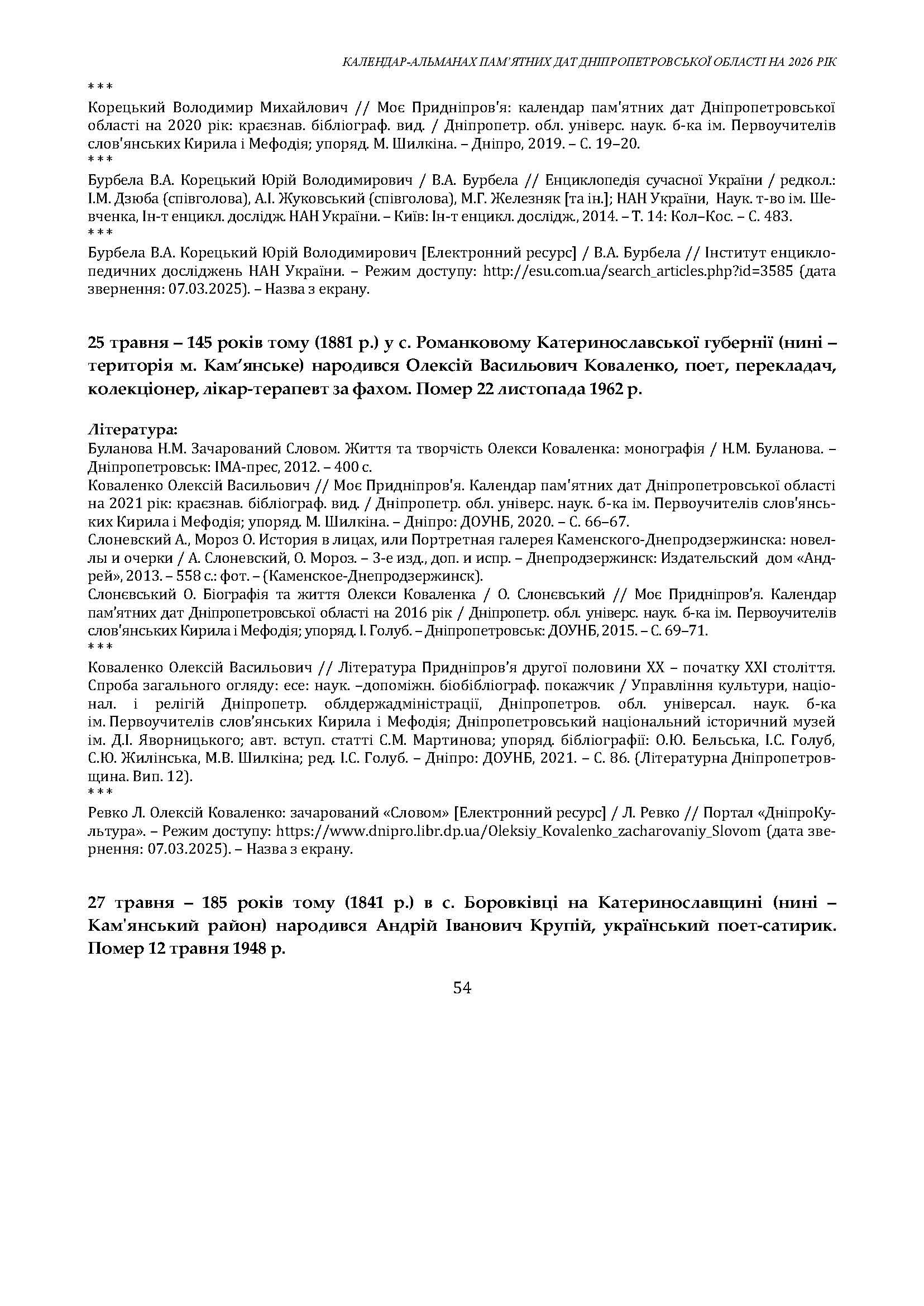 КАЛЕНДАР-АЛЬМАНАХ ПАМ'ЯТНИХ ДАТ ДНІПРОПЕТРОВСЬКОЇ ОБЛАСТІ НА 2026 РІК

***

Корецький Володимир Михайлович // Моє Придніпров'я: календар пам'ятних дат Дніпропетровської області на 2020 рік: краєзнав. бібліограф. вид. / Дніпропетр. обл. універс. наук. б-ка ім. Первоучителів слов'янських Кирила і Мефодія; упоряд. М. Шилкіна. – Дніпро, 2019. – С. 19–20.

***

Бурбела В.А. Корецький Юрій Володимирович / В.А. Бурбела // Енциклопедія сучасної України / редкол.: І.М. Дзюба (співголова), А.І. Жуковський (співголова), М.Г. Железняк [та ін.]; НАН України, Наук. т-во ім. Шевченка, Ін-т енцикл. дослідж. НАН України. – Київ: Ін-т енцикл. дослідж., 2014. – Т. 14: Кол–Кос. – С. 483.

***

Бурбела В.А. Корецький Юрій Володимирович [Електронний ресурс] / В.А. Бурбела // Інститут енциклопедичних досліджень НАН України. – Режим доступу: http://esu.com.ua/search_articles.php?id=3585 (дата звернення: 07.03.2025). – Назва з екрану.

25 травня – 145 років тому (1881 р.) у с. Романковому Катеринославської губернії (нині – територія м. Кам'янське) народився Олексій Васильович Коваленко, поет, перекладач, колекціонер, лікар-терапевт за фахом. Помер 22 листопада 1962 р.

Література:
Буланова Н.М. Зачарований Словом. Життя та творчість Олекси Коваленка: монографія / Н.М. Буланова. – Дніпропетровськ: ІМА-прес, 2012. – 400 с.
Коваленко Олексій Васильович // Моє Придніпров'я. Календар пам'ятних дат Дніпропетровської області на 2021 рік: краєзнав. бібліограф. вид. / Дніпропетр. обл. універс. наук. б-ка ім. Первоучителів слов'янських Кирила і Мефодія; упоряд. М. Шилкіна. – Дніпро: ДОУНБ, 2020. – С. 66–67.
Слоневский А., Мороз О. История в лицах, или Портретная галерея Каменского-Днепродзержинска: новеллы и очерки / А. Слоневский, О. Мороз. – 3-е изд., доп. и испр. – Днепродзержинск: Издательский дом «Андрей», 2013. – 558 с.: фот. – (Каменское-Днепродзержинск).
Слонєвський О. Біографія та життя Олекси Коваленка / О. Слонєвський // Моє Придніпров'я. Календар пам'ятних дат Дніпропетровської області на 2016 рік / Дніпропетр. обл. універс. наук. б-ка ім. Первоучителів слов'янських Кирила і Мефодія; упоряд. І. Голуб. – Дніпропетровськ: ДОУНБ, 2015. – С. 69–71.

***

Коваленко Олексій Васильович // Література Придніпров'я другої половини XX – початку XXI століття. Спроба загального огляду: есе: наук. –допоміжн. біобібліограф. покажчик / Управління культури, націонал. і релігій Дніпропетр. облдержадміністрації, Дніпропетров. обл. універсал. наук. б-ка ім. Первоучителів слов'янських Кирила і Мефодія; Дніпропетровський національний історичний музей ім. Д.І. Яворницького; авт. вступ. статті С.М. Мартинова; упоряд. бібліографії: О.Ю. Бельська, І.С. Голуб, С.Ю. Жилінська, М.В. Шилкіна; ред. І.С. Голуб. – Дніпро: ДОУНБ, 2021. – С. 86. (Літературна Дніпропетровщина. Вип. 12).

***

Ревко Л. Олексій Коваленко: зачарований «Словом» [Електронний ресурс] / Л. Ревко // Портал «ДніпроКультура». – Режим доступу: https://www.dnipro.libr.dp.ua/Oleksiy_Kovalenko_zacharovaniy_Slovom (дата звернення: 07.03.2025). – Назва з екрану.

27 травня – 185 років тому (1841 р.) в с. Боровківці на Катеринославщині (нині – Кам'янський район) народився Андрій Іванович Крупій, український поет-сатирик. Помер 12 травня 1948 р.

54